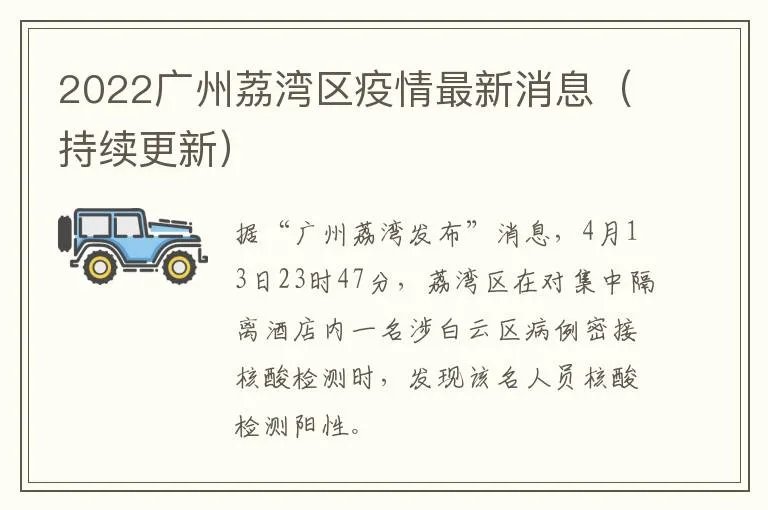 2022广州荔湾区疫情最新消息（持续更新）

据“广州荔湾发布”消息，4月13日23时47分，荔湾区在对集中隔离酒店内一名涉白云区病例密接核酸检测时，发现该名人员核酸检测阳性。